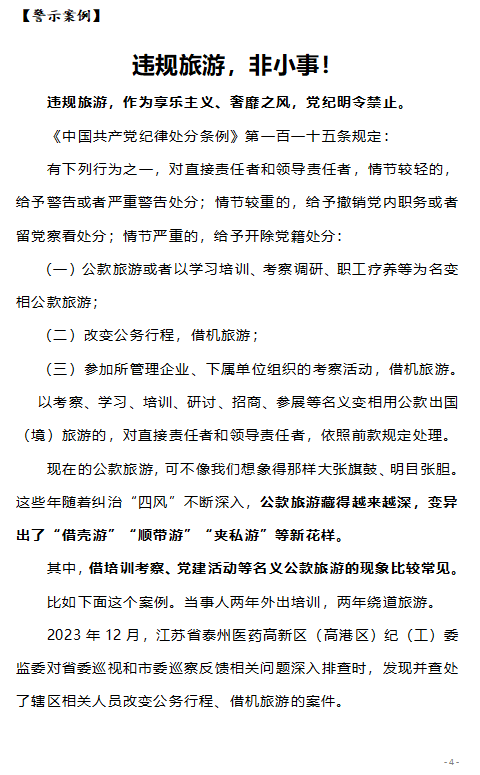 【警示案例】

违规旅游，非小事！

违规旅游，作为享乐主义、奢靡之风，党纪明令禁止。

《中国共产党纪律处分条例》第一百一十五条规定：

有下列行为之一，对直接责任者和领导责任者，情节较轻的，给予警告或者严重警告处分；情节较重的，给予撤销党内职务或者留党察看处分；情节严重的，给予开除党籍处分：

（一）公款旅游或者以学习培训、考察调研、职工疗养等为名变相公款旅游；

（二）改变公务行程，借机旅游；

（三）参加所管理企业、下属单位组织的考察活动，借机旅游。

以考察、学习、培训、研讨、招商、参展等名义变相用公款出国（境）旅游的，对直接责任者和领导责任者，依照前款规定处理。

现在的公款旅游，可不像我们想象得那样大张旗鼓、明目张胆。这些年随着纠治“四风”不断深入，公款旅游藏得越来越深，变异出了“借壳游”“顺带游”“夹私游”等新花样。

其中，借培训考察、党建活动等名义公款旅游的现象比较常见。

比如下面这个案例。当事人两年外出培训，两年绕道旅游。

2023 年 12 月，江苏省泰州医药高新区（高港区）纪（工）委监委对省委巡视和市委巡察反馈相关问题深入排查时，发现并查处了辖区相关人员改变公务行程、借机旅游的案件。

- 4 -